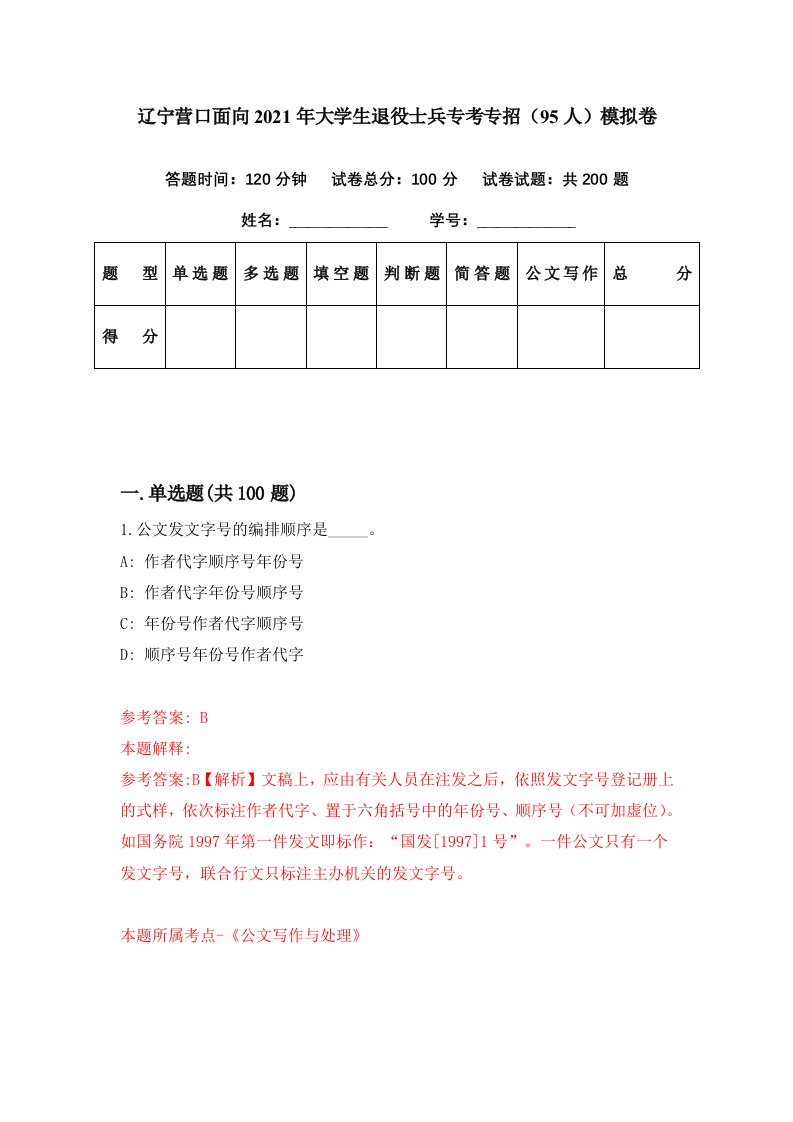 辽宁营口面向2021年大学生退役士兵专考专招（95人）模拟卷

答题时间：120分钟　试卷总分：100分　试卷试题：共200题

姓名：____________　学号：____________

| 题　型 | 单选题 | 多选题 | 填空题 | 判断题 | 简答题 | 公文写作 | 总　分 |
|---|---|---|---|---|---|---|---|
| 得　分 |  |  |  |  |  |  |  |

一.单选题(共100题)

1.公文发文字号的编排顺序是_____。

A: 作者代字顺序号年份号

B: 作者代字年份号顺序号

C: 年份号作者代字顺序号

D: 顺序号年份号作者代字

参考答案: B

本题解释:

参考答案:B【解析】文稿上，应由有关人员在注发之后，依照发文字号登记册上的式样，依次标注作者代字、置于六角括号中的年份号、顺序号（不可加虚位）。如国务院1997年第一件发文即标作：“国发[1997]1号”。一件公文只有一个发文字号，联合行文只标注主办机关的发文字号。

本题所属考点-《公文写作与处理》